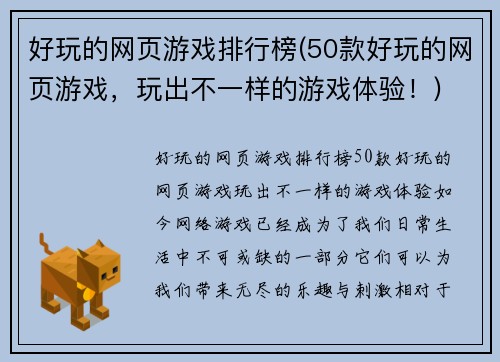 好玩的网页游戏排行榜(50款好玩的网页游戏，玩出不一样的游戏体验！）

好玩的网页游戏排行榜50款好玩的网页游戏玩出不一样的游戏体验如今网络游戏已经成为了我们日常生活中不可或缺的一部分它们可以为我们带来无尽的乐趣与刺激相对于